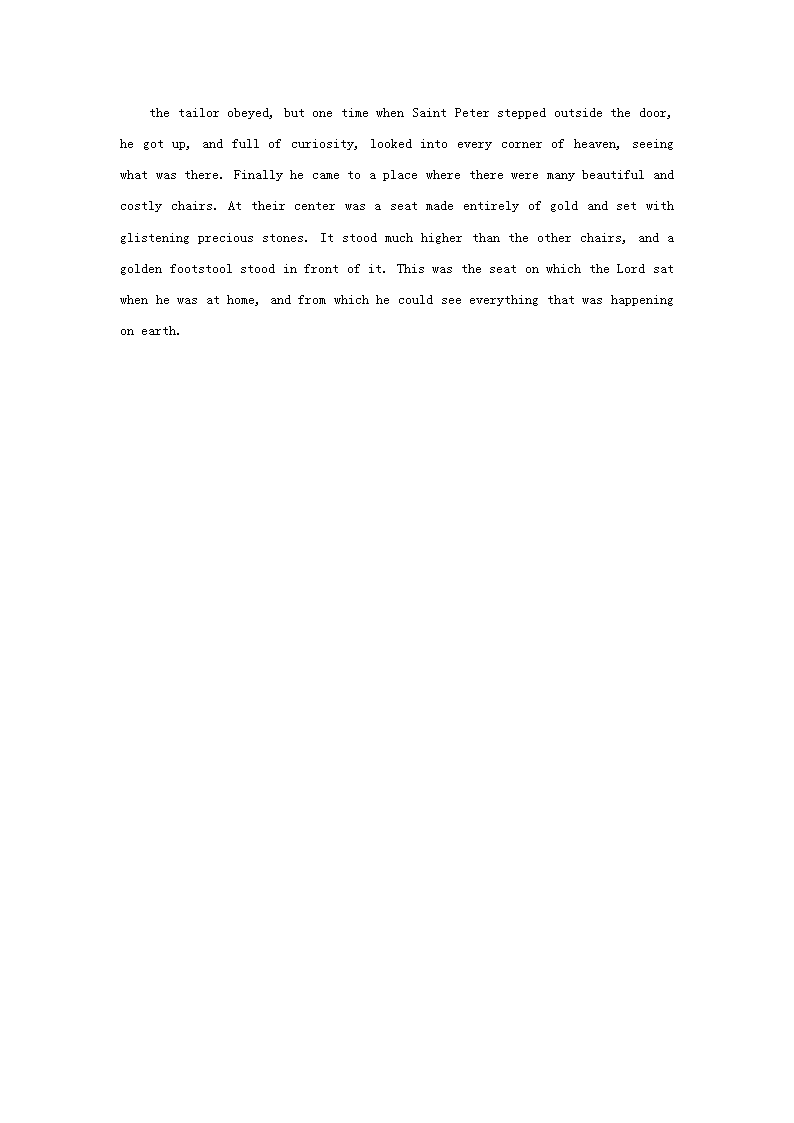 the tailor obeyed, but one time when Saint Peter stepped outside the door, he got up, and full of curiosity, looked into every corner of heaven, seeing what was there. Finally he came to a place where there were many beautiful and costly chairs. At their center was a seat made entirely of gold and set with glistening precious stones. It stood much higher than the other chairs, and a golden footstool stood in front of it. This was the seat on which the Lord sat when he was at home, and from which he could see everything that was happening on earth.